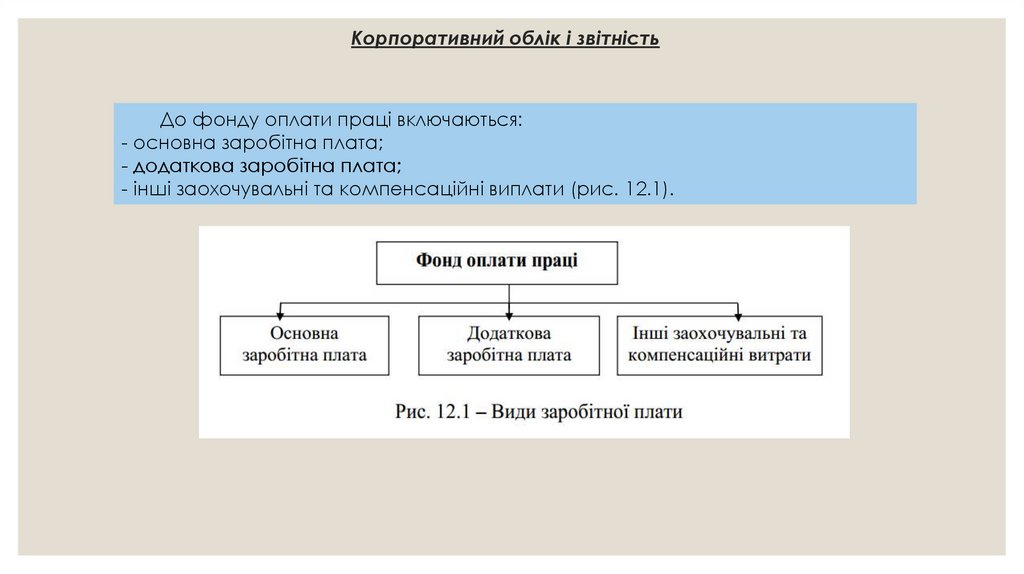 Корпоративний облік і звітність

До фонду оплати праці включаються:
- основна заробітна плата;
- додаткова заробітна плата;
- інші заохочувальні та компенсаційні виплати (рис. 12.1).

Фонд оплати праці

Основна заробітна плата

Додаткова заробітна плата

Інші заохочувальні та компенсаційні витрати

Рис. 12.1 – Види заробітної плати